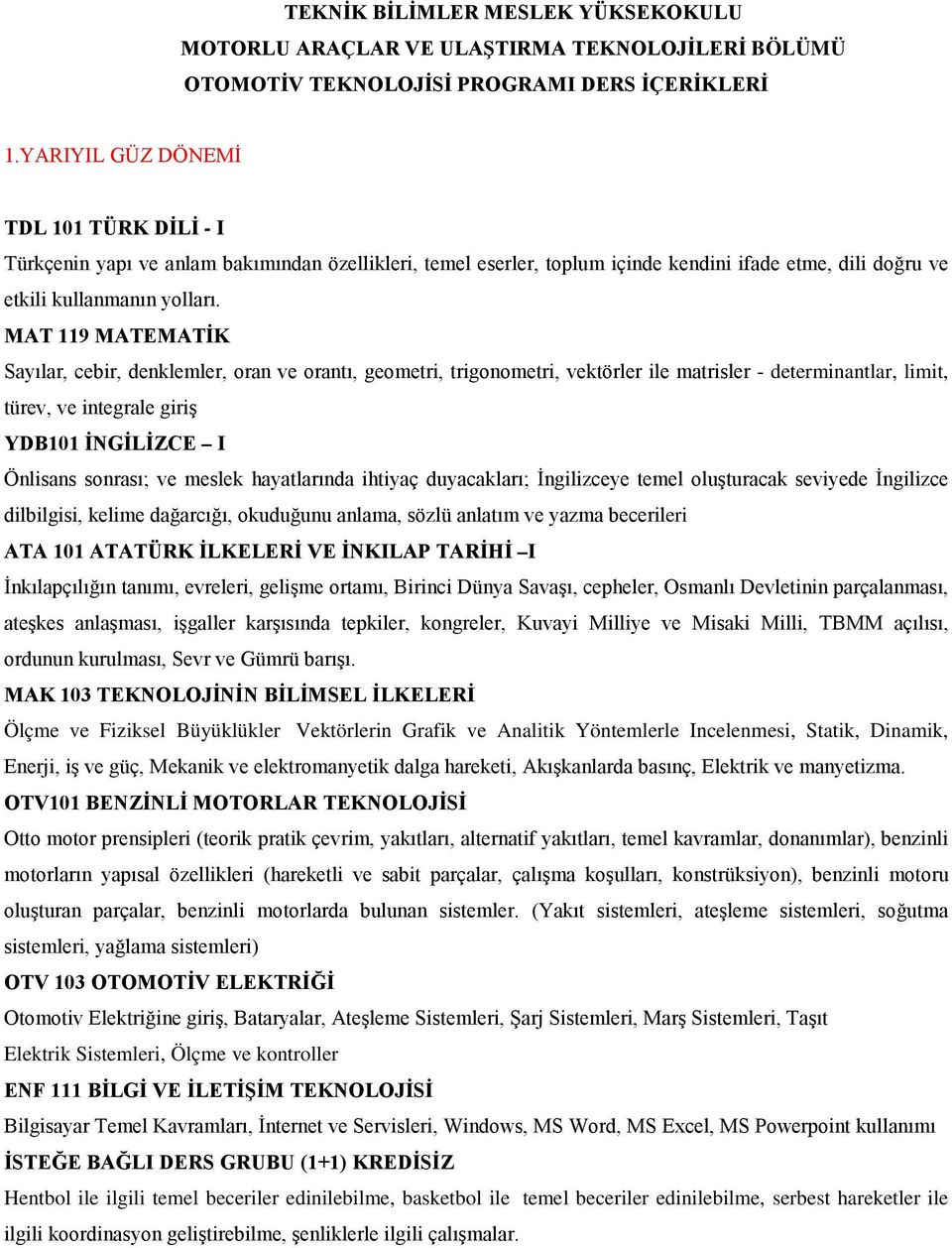 TEKNİK BİLİMLER MESLEK YÜKSEKOKULU
MOTORLU ARAÇLAR VE ULAŞTIRMA TEKNOLOJİLERİ BÖLÜMÜ
OTOMOTİV TEKNOLOJİSİ PROGRAMI DERS İÇERİKLERİ

1.YARIYIL GÜZ DÖNEMİ

TDL 101 TÜRK DİLİ - I
Türkçenin yapı ve anlam bakımından özellikleri, temel eserler, toplum içinde kendini ifade etme, dili doğru ve etkili kullanmanın yolları.
MAT 119 MATEMATİK
Sayılar, cebir, denklemler, oran ve orantı, geometri, trigonometri, vektörler ile matrisler - determinantlar, limit, türev, ve integrale giriş
YDB101 İNGİLİZCE – I
Önlisans sonrası; ve meslek hayatlarında ihtiyaç duyacakları; İngilizceye temel oluşturacak seviyede İngilizce dilbilgisi, kelime dağarcığı, okuduğunu anlama, sözlü anlatım ve yazma becerileri
ATA 101 ATATÜRK İLKELERİ VE İNKILAP TARİHİ –I
İnkılapçılığın tanımı, evreleri, gelişme ortamı, Birinci Dünya Savaşı, cepheler, Osmanlı Devletinin parçalanması, ateşkes anlaşması, işgaller karşısında tepkiler, kongreler, Kuvayi Milliye ve Misaki Milli, TBMM açılısı, ordunun kurulması, Sevr ve Gümrü barışı.
MAK 103 TEKNOLOJİNİN BİLİMSEL İLKELERİ
Ölçme ve Fiziksel Büyüklükler Vektörlerin Grafik ve Analitik Yöntemlerle Incelenmesi, Statik, Dinamik, Enerji, iş ve güç, Mekanik ve elektromanyetik dalga hareketi, Akışkanlarda basınç, Elektrik ve manyetizma.
OTV101 BENZİNLİ MOTORLAR TEKNOLOJİSİ
Otto motor prensipleri (teorik pratik çevrim, yakıtları, alternatif yakıtları, temel kavramlar, donanımlar), benzinli motorların yapısal özellikleri (hareketli ve sabit parçalar, çalışma koşulları, konstrüksiyon), benzinli motoru oluşturan parçalar, benzinli motorlarda bulunan sistemler. (Yakıt sistemleri, ateşleme sistemleri, soğutma sistemleri, yağlama sistemleri)
OTV 103 OTOMOTİV ELEKTRİĞİ
Otomotiv Elektriğine giriş, Bataryalar, Ateşleme Sistemleri, Şarj Sistemleri, Marş Sistemleri, Taşıt Elektrik Sistemleri, Ölçme ve kontroller
ENF 111 BİLGİ VE İLETİŞİM TEKNOLOJİSİ
Bilgisayar Temel Kavramları, İnternet ve Servisleri, Windows, MS Word, MS Excel, MS Powerpoint kullanımı
İSTEĞE BAĞLI DERS GRUBU (1+1) KREDİSİZ
Hentbol ile ilgili temel beceriler edinilebilme, basketbol ile temel beceriler edinilebilme, serbest hareketler ile ilgili koordinasyon geliştirebilme, şenliklerle ilgili çalışmalar.